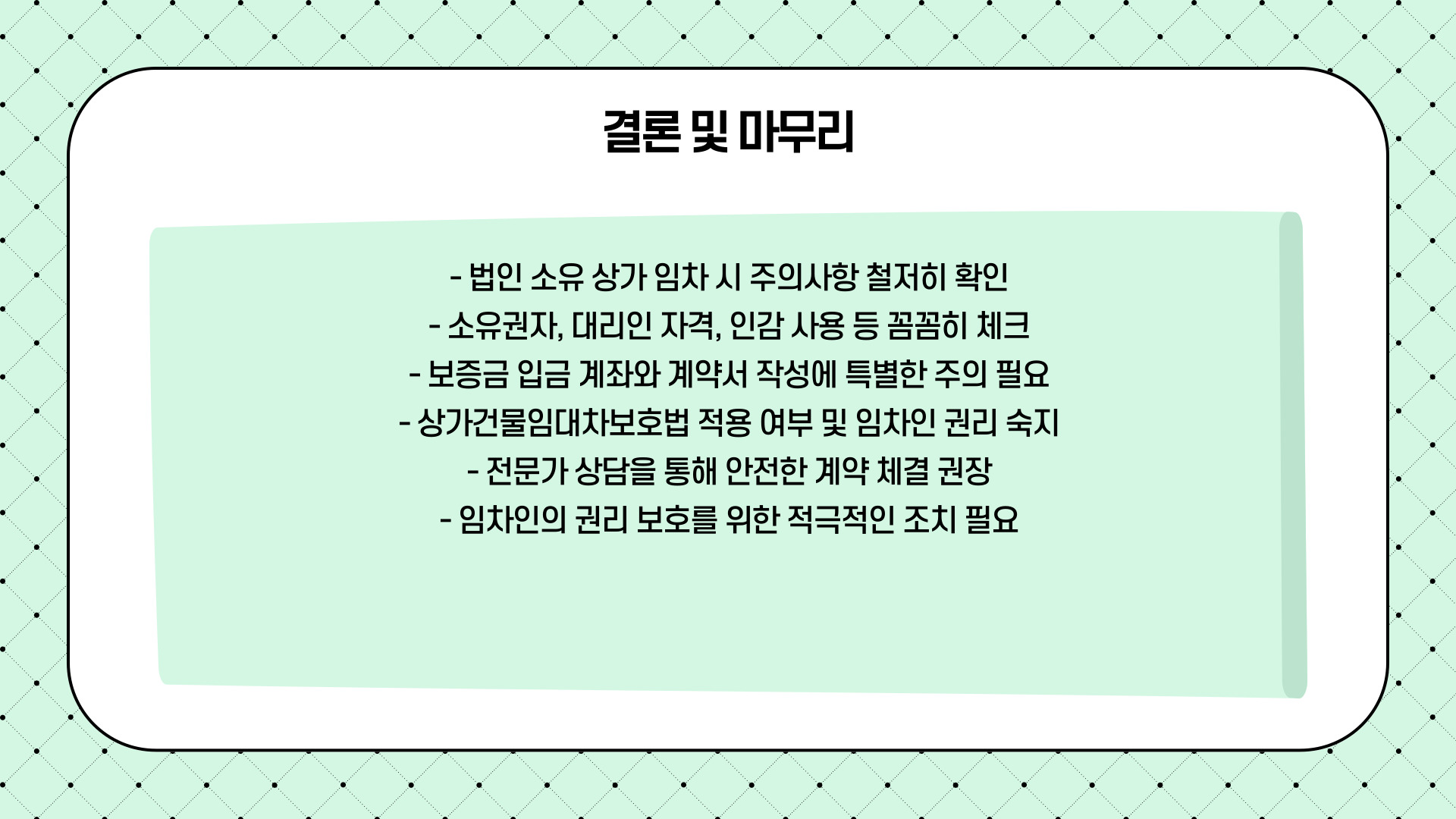 결론 및 마무리

- 법인 소유 상가 임차 시 주의사항 철저히 확인
- 소유권자, 대리인 자격, 인감 사용 등 꼼꼼히 체크
- 보증금 입금 계좌와 계약서 작성에 특별한 주의 필요
- 상가건물임대차보호법 적용 여부 및 임차인 권리 숙지
- 전문가 상담을 통해 안전한 계약 체결 권장
- 임차인의 권리 보호를 위한 적극적인 조치 필요